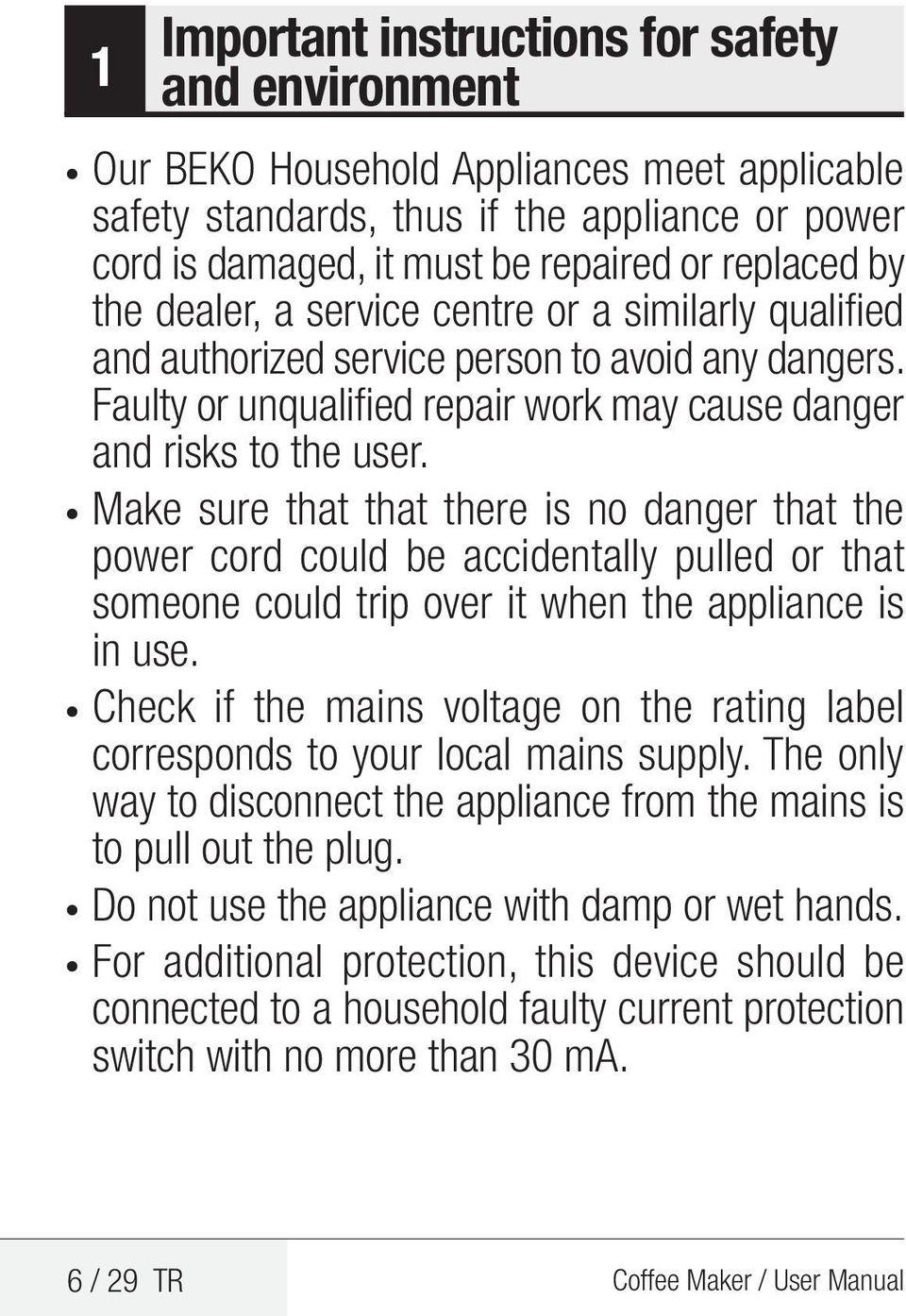 1 Important instructions for safety and environment

• Our BEKO Household Appliances meet applicable safety standards, thus if the appliance or power cord is damaged, it must be repaired or replaced by the dealer, a service centre or a similarly qualified and authorized service person to avoid any dangers. Faulty or unqualified repair work may cause danger and risks to the user.

• Make sure that that there is no danger that the power cord could be accidentally pulled or that someone could trip over it when the appliance is in use.

• Check if the mains voltage on the rating label corresponds to your local mains supply. The only way to disconnect the appliance from the mains is to pull out the plug.

• Do not use the appliance with damp or wet hands.

• For additional protection, this device should be connected to a household faulty current protection switch with no more than 30 mA.

6 / 29 TR

Coffee Maker / User Manual